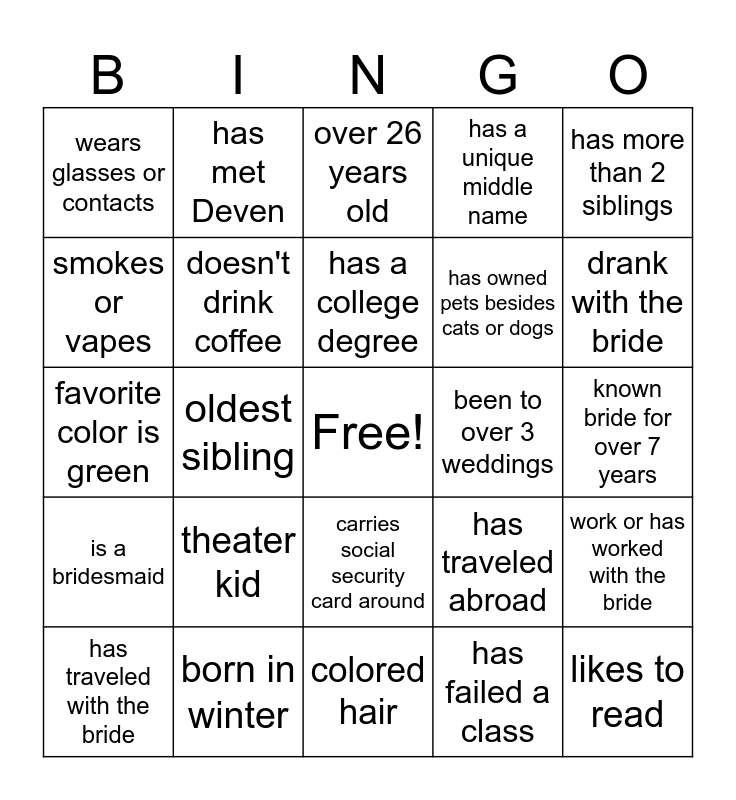 | B | I | N | G | O |
|---|---|---|---|---|
| wears glasses or contacts | has met Deven | over 26 years old | has a unique middle name | has more than 2 siblings |
| smokes or vapes | doesn't drink coffee | has a college degree | has owned pets besides cats or dogs | drank with the bride |
| favorite color is green | oldest sibling | Free! | been to over 3 weddings | known bride for over 7 years |
| is a bridesmaid | theater kid | carries social security card around | has traveled abroad | work or has worked with the bride |
| has traveled with the bride | born in winter | colored hair | has failed a class | likes to read |